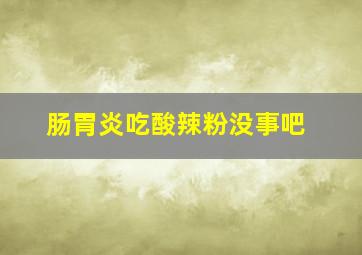 肠胃炎吃酸辣粉没事吧